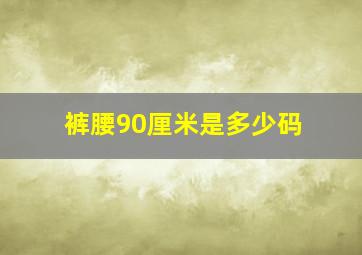 裤腰90厘米是多少码